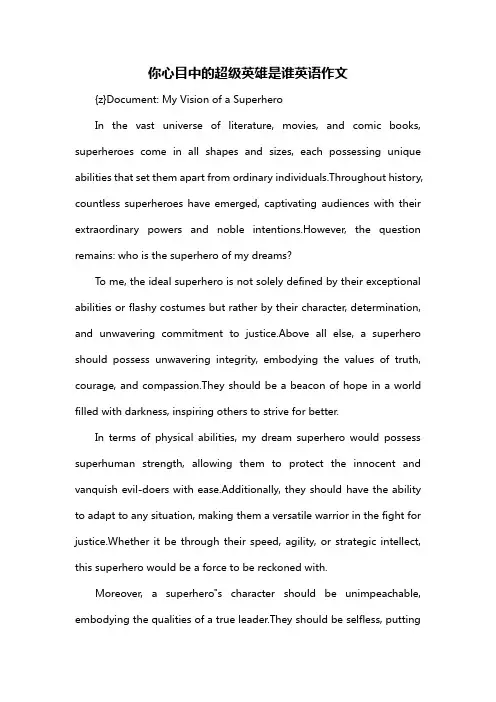 你心目中的超级英雄是谁英语作文

{z}Document: My Vision of a Superhero

In the vast universe of literature, movies, and comic books, superheroes come in all shapes and sizes, each possessing unique abilities that set them apart from ordinary individuals.Throughout history, countless superheroes have emerged, captivating audiences with their extraordinary powers and noble intentions.However, the question remains: who is the superhero of my dreams?

To me, the ideal superhero is not solely defined by their exceptional abilities or flashy costumes but rather by their character, determination, and unwavering commitment to justice.Above all else, a superhero should possess unwavering integrity, embodying the values of truth, courage, and compassion.They should be a beacon of hope in a world filled with darkness, inspiring others to strive for better.

In terms of physical abilities, my dream superhero would possess superhuman strength, allowing them to protect the innocent and vanquish evil-doers with ease.Additionally, they should have the ability to adapt to any situation, making them a versatile warrior in the fight for justice.Whether it be through their speed, agility, or strategic intellect, this superhero would be a force to be reckoned with.

Moreover, a superhero"s character should be unimpeachable, embodying the qualities of a true leader.They should be selfless, putting